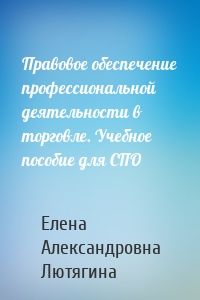 Правовое обеспечение профессиональной деятельности в торговле. Учебное пособие для СПО

Елена Александровна Лютягина